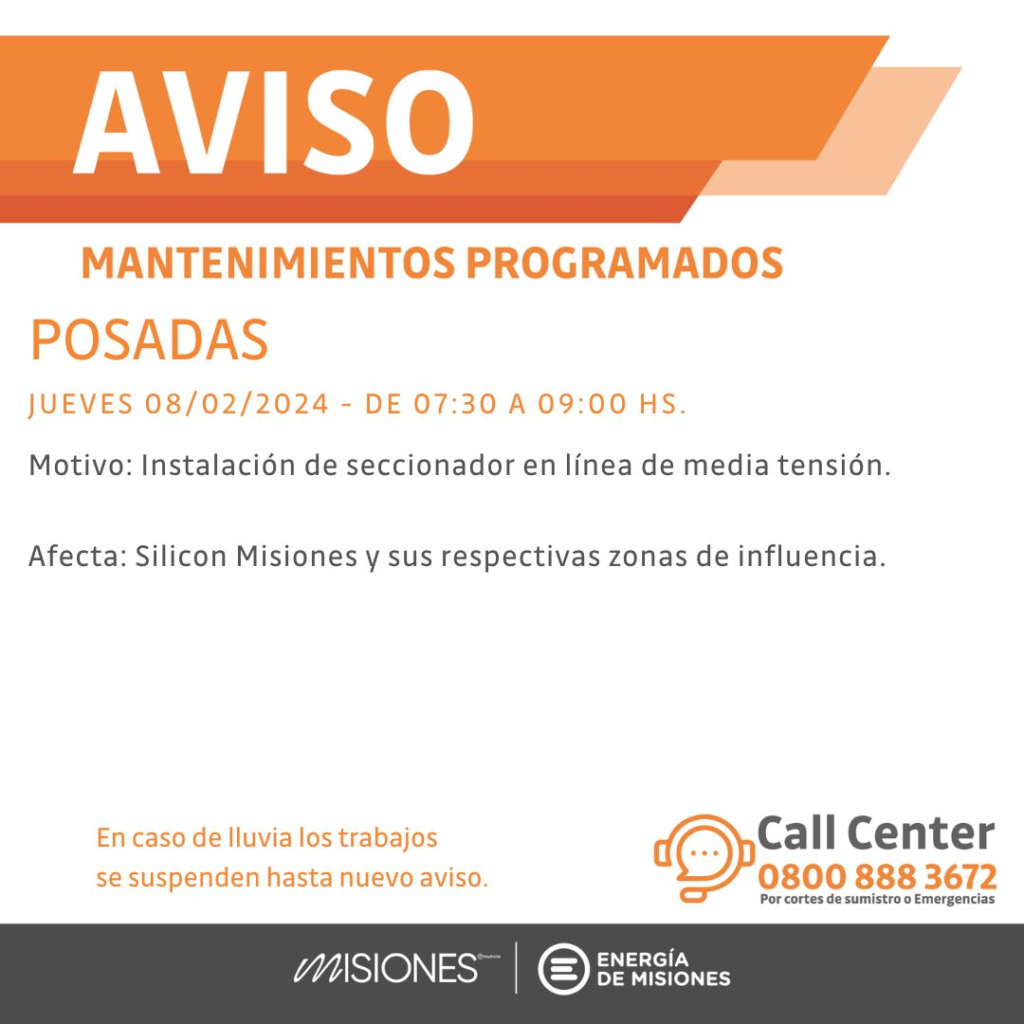 AVISO

MANTENIMIENTOS PROGRAMADOS

POSADAS

JUEVES 08/02/2024 - DE 07:30 A 09:00 HS.

Motivo: Instalación de seccionador en línea de media tensión.

Afecta: Silicon Misiones y sus respectivas zonas de influencia.

En caso de lluvia los trabajos se suspenden hasta nuevo aviso.

Call Center
0800 888 3672
Por cortes de sumistro o Emergencias

MISIONES

ENERGÍA
DE MISIONES